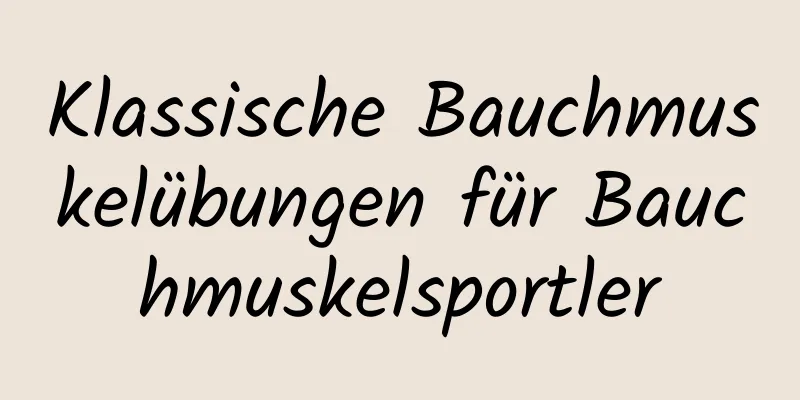 Klassische Bauchmuskelübungen für Bauchmuskelsportler